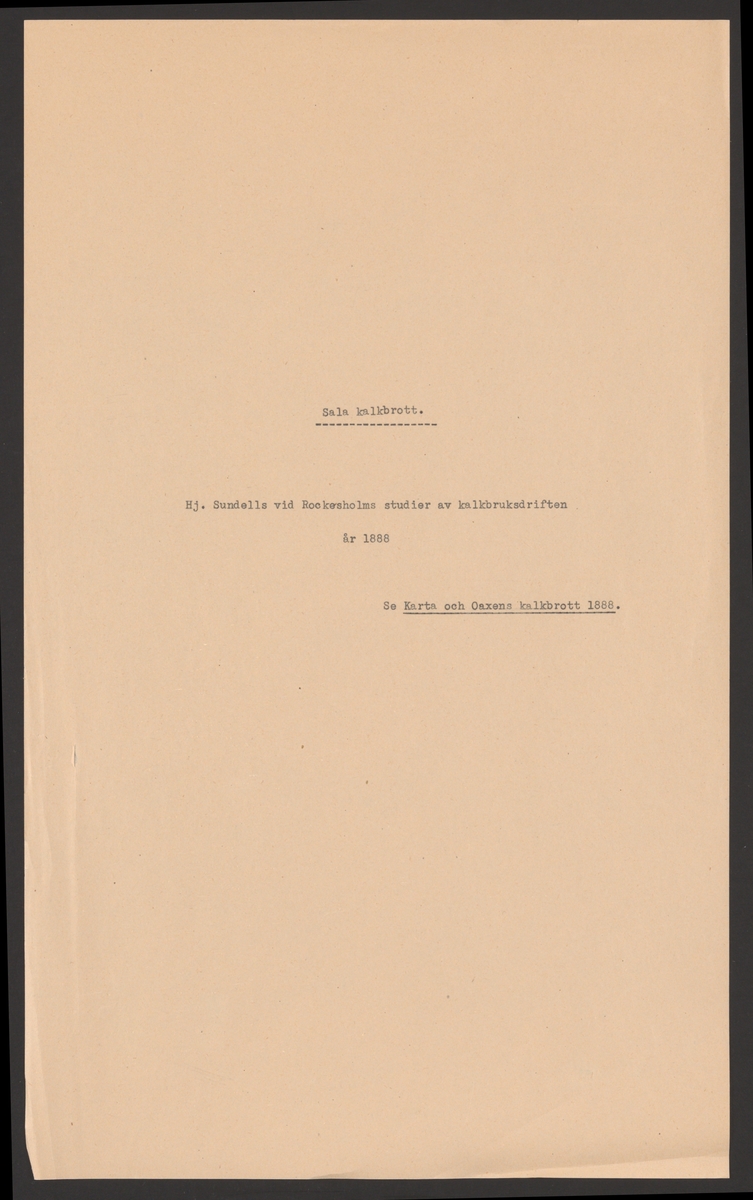 Sala kalkbrott.

Hj. Sundells vid Rockesholms studier av kalkbruksdriften

år 1888

Se Karta och Oaxens kalkbrott 1888.